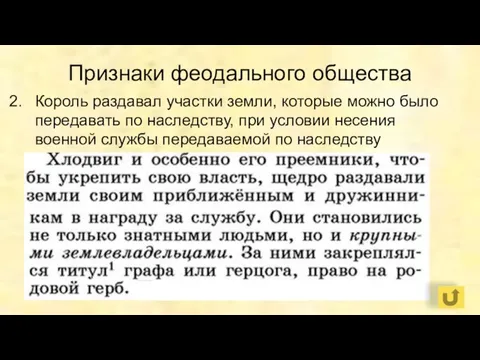 Признаки феодального общества

2. Король раздавал участки земли, которые можно было передавать по наследству, при условии несения военной службы передаваемой по наследству

Хлодвиг и особенно его преемники, чтобы укрепить свою власть, щедро раздавали земли своим приближённым и дружинникам в награду за службу. Они становились не только знатными людьми, но и крупными землевладельцами. За ними закреплялся титул$^1$ графа или герцога, право на родовой герб.